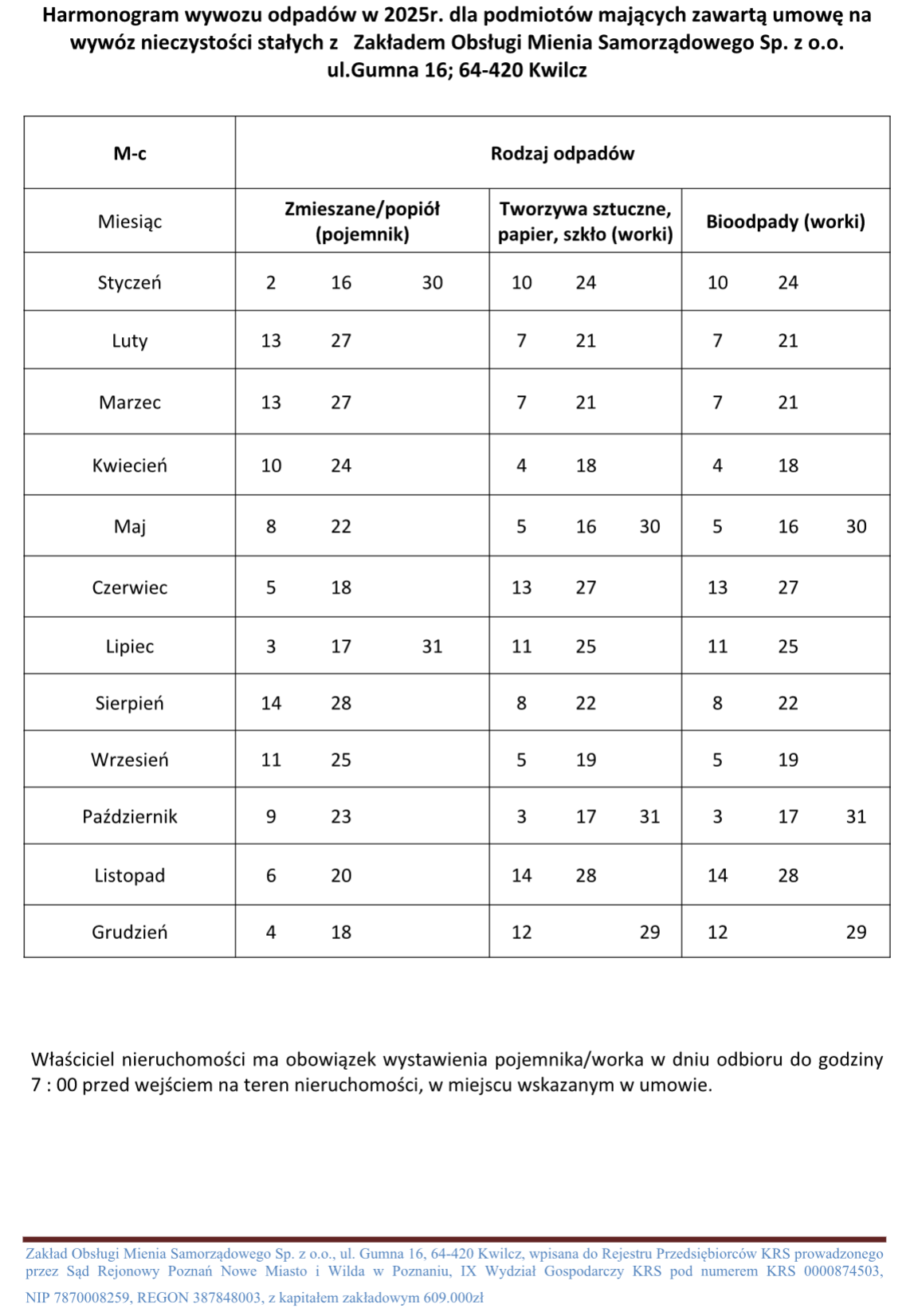 Harmonogram wywozu odpadów w 2025r. dla podmiotów mających zawartą umowę na wywóz nieczystości stałych z Zakładem Obsługi Mienia Samorządowego Sp. z o.o. ul.Gumna 16; 64-420 Kwilcz

| M-c | Rodzaj odpadów | | |
|---|---|---|---|
| Miesiąc | Zmieszane/popiół (pojemnik) | Tworzywa sztuczne, papier, szkło (worki) | Bioodpady (worki) |
| Styczeń | 2 16 30 | 10 24 | 10 24 |
| Luty | 13 27 | 7 21 | 7 21 |
| Marzec | 13 27 | 7 21 | 7 21 |
| Kwiecień | 10 24 | 4 18 | 4 18 |
| Maj | 8 22 | 5 16 30 | 5 16 30 |
| Czerwiec | 5 18 | 13 27 | 13 27 |
| Lipiec | 3 17 31 | 11 25 | 11 25 |
| Sierpień | 14 28 | 8 22 | 8 22 |
| Wrzesień | 11 25 | 5 19 | 5 19 |
| Październik | 9 23 | 3 17 31 | 3 17 31 |
| Listopad | 6 20 | 14 28 | 14 28 |
| Grudzień | 4 18 | 12 29 | 12 29 |

Właściciel nieruchomości ma obowiązek wystawienia pojemnika/worka w dniu odbioru do godziny 7 : 00 przed wejściem na teren nieruchomości, w miejscu wskazanym w umowie.

Zakład Obsługi Mienia Samorządowego Sp. z o.o., ul. Gumna 16, 64-420 Kwilcz, wpisana do Rejestru Przedsiębiorców KRS prowadzonego przez Sąd Rejonowy Poznań Nowe Miasto i Wilda w Poznaniu, IX Wydział Gospodarczy KRS pod numerem KRS 0000874503, NIP 7870008259, REGON 387848003, z kapitałem zakładowym 609.000zł